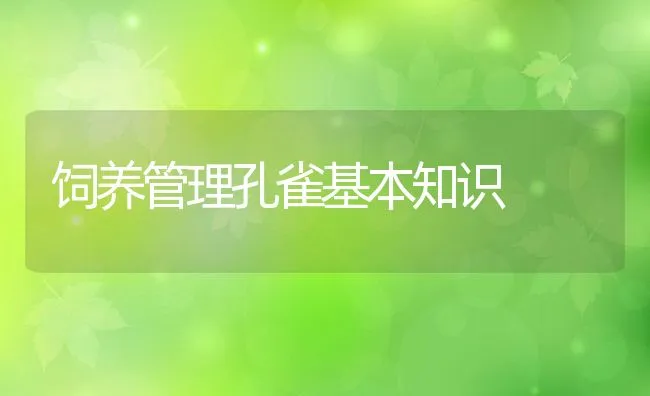 饲养管理孔雀基本知识